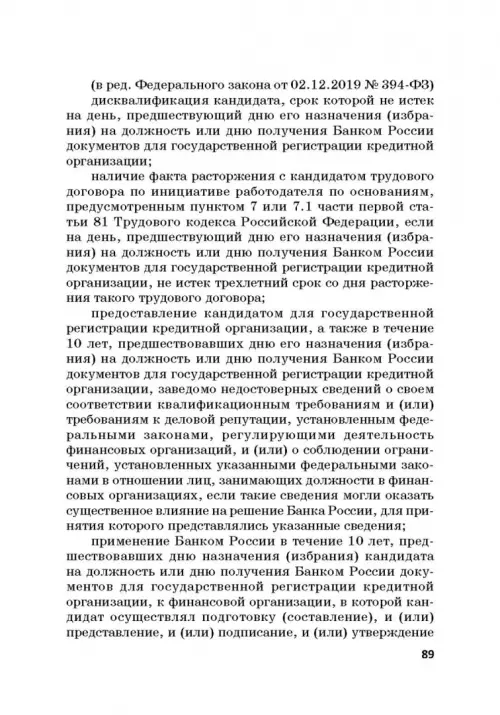 (в ред. Федерального закона от 02.12.2019 № 394-ФЗ)

дисквалификация кандидата, срок которой не истек на день, предшествующий дню его назначения (избрания) на должность или дню получения Банком России документов для государственной регистрации кредитной организации;

наличие факта расторжения с кандидатом трудового договора по инициативе работодателя по основаниям, предусмотренным пунктом 7 или 7.1 части первой статьи 81 Трудового кодекса Российской Федерации, если на день, предшествующий дню его назначения (избрания) на должность или дню получения Банком России документов для государственной регистрации кредитной организации, не истек трехлетний срок со дня расторжения такого трудового договора;

предоставление кандидатом для государственной регистрации кредитной организации, а также в течение 10 лет, предшествовавших дню его назначения (избрания) на должность или дню получения Банком России документов для государственной регистрации кредитной организации, заведомо недостоверных сведений о своем соответствии квалификационным требованиям и (или) требованиям к деловой репутации, установленным федеральными законами, регулирующими деятельность финансовых организаций, и (или) о соблюдении ограничений, установленных указанными федеральными законами в отношении лиц, занимающих должности в финансовых организациях, если такие сведения могли оказать существенное влияние на решение Банка России, для принятия которого представлялись указанные сведения;

применение Банком России в течение 10 лет, предшествовавших дню назначения (избрания) кандидата на должность или дню получения Банком России документов для государственной регистрации кредитной организации, к финансовой организации, в которой кандидат осуществлял подготовку (составление), и (или) представление, и (или) подписание, и (или) утверждение

89